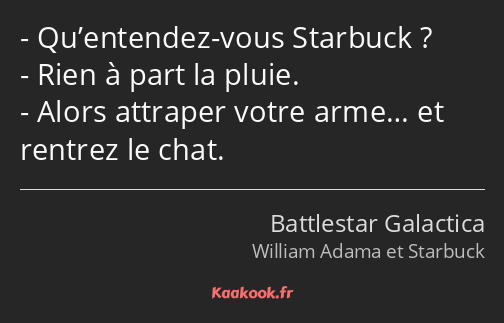 - Qu’entendez-vous Starbuck ?
- Rien à part la pluie.
- Alors attraper votre arme… et rentrez le chat.

Battlestar Galactica
William Adama et Starbuck

Kaakook.fr